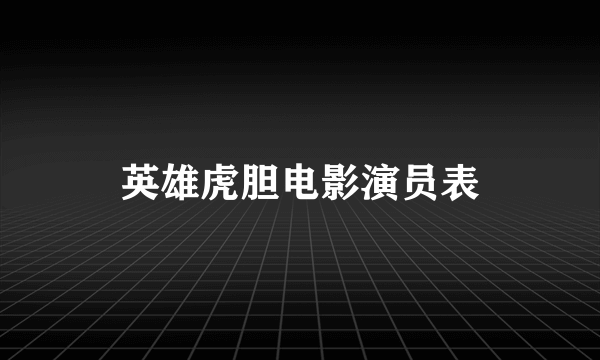 英雄虎胆电影演员表